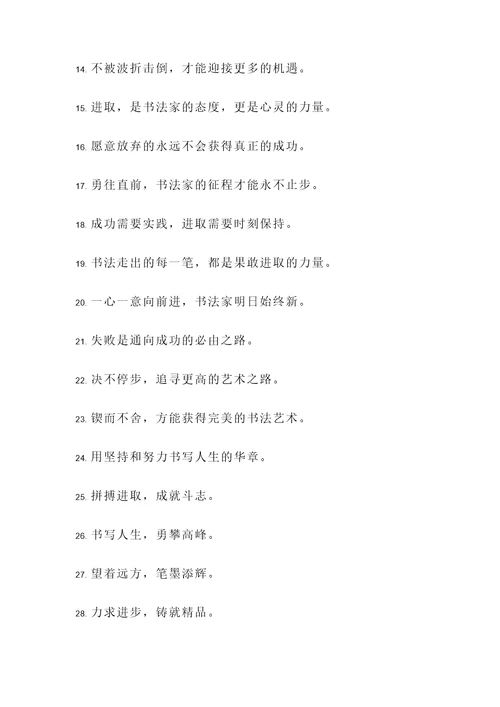 14. 不被波折击倒，才能迎接更多的机遇。

15. 进取，是书法家的态度，更是心灵的力量。

16. 愿意放弃的永远不会获得真正的成功。

17. 勇往直前，书法家的征程才能永不止步。

18. 成功需要实践，进取需要时刻保持。

19. 书法走出的每一笔，都是果敢进取的力量。

20. 一心一意向前进，书法家明日始终新。

21. 失败是通向成功的必由之路。

22. 决不停步，追寻更高的艺术之路。

23. 锲而不舍，方能获得完美的书法艺术。

24. 用坚持和努力书写人生的华章。

25. 拼搏进取，成就斗志。

26. 书写人生，勇攀高峰。

27. 望着远方，笔墨添辉。

28. 力求进步，铸就精品。